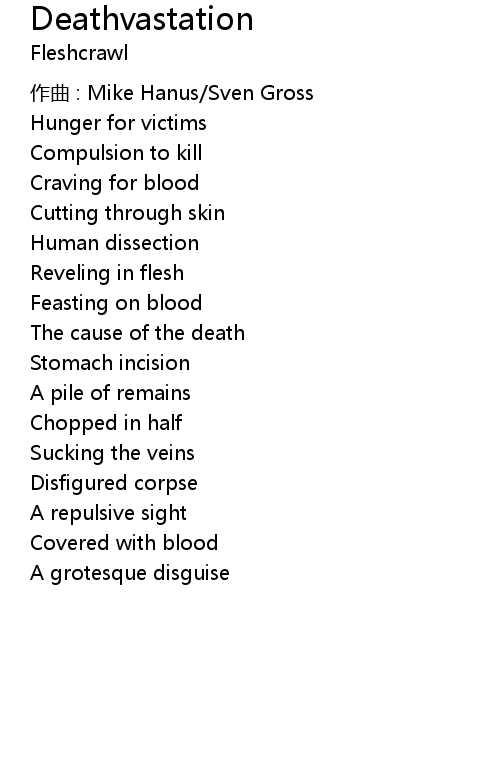 Deathvastation
Fleshcrawl

作曲 : Mike Hanus/Sven Gross
Hunger for victims
Compulsion to kill
Craving for blood
Cutting through skin
Human dissection
Reveling in flesh
Feasting on blood
The cause of the death
Stomach incision
A pile of remains
Chopped in half
Sucking the veins
Disfigured corpse
A repulsive sight
Covered with blood
A grotesque disguise